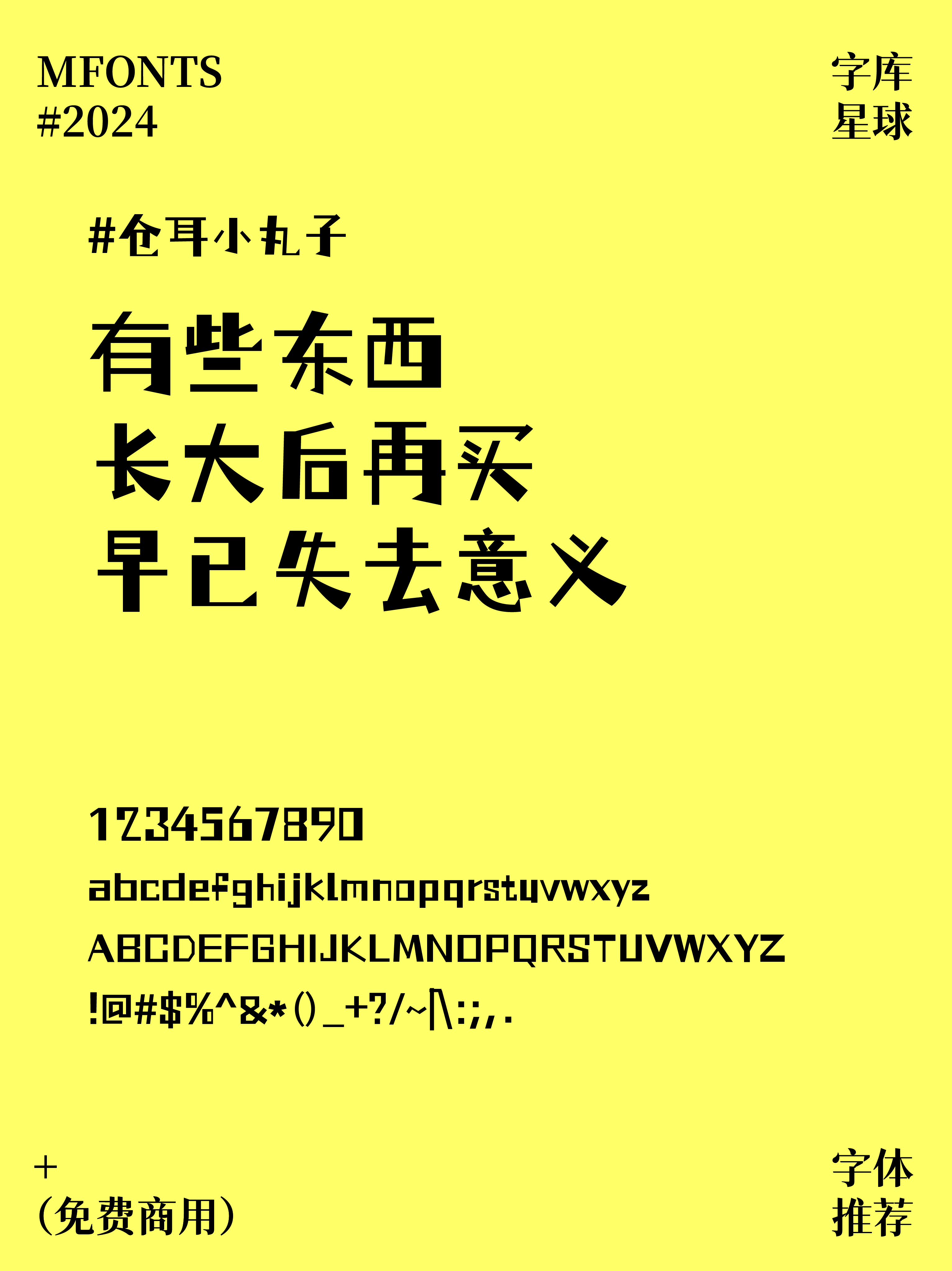 MFONTS
#2024

字库
星球

#仓耳小丸子

有些东西
长大后再买
早已失去意义

1234567890
abcdefghijklmnopqrstuvwxyz
ABCDEFGHIJKLMNOPQRSTUVWXYZ
!@#$%^&*()_+?/~|\:;,.

+
(免费商用)

字体
推荐